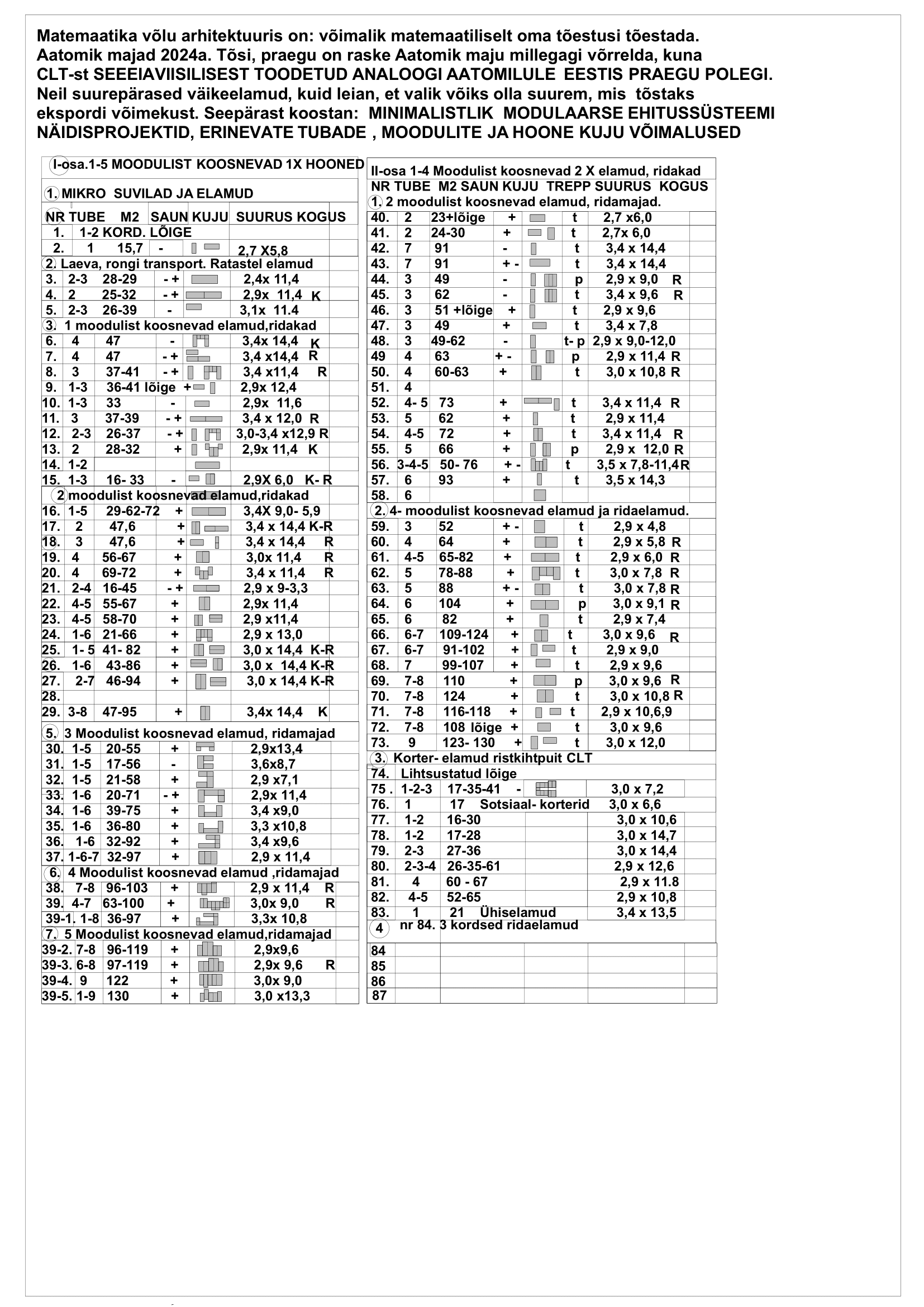 Matemaatika võlu arhitektuuris on: võimalik matemaatiliselt oma tõestusi tõestada. Aatomik majad 2024a. Tõsi, praegu on raske Aatomik maju millegagi võrrelda, kuna CLT-st SEEEIAVIISILISEST TOODETUD ANALOOGI AATOMILULE EESTIS PRAEGU POLEGI. Neil suurepärased väikeelamud, kuid leian, et valik võiks olla suurem, mis tõstaks ekspordi võimekust. Seepärast koostan: MINIMALISTLIK MODULAARSE EHITUSSÜSTEEMI NÄIDISPROJEKTID, ERINEVATE TUBADE , MOODULITE JA HOONE KUJU VÕIMALUSED

I-osa.1-5 MOODULIST KOOSNEVAD 1X HOONED

1. MIKRO SUVILAD JA ELAMUD

NR TUBE M2 SAUN KUJU SUURUS KOGUS
1. 1-2 KORD. LÕIGE
2. 1 15,7 - 2,7 X5,8
2. Laeva, rongi transport. Ratastel elamud
3. 2-3 28-29 - + 2,4x 11,4
4. 2 25-32 - + 2,9x 11,4 K
5. 2-3 26-39 - 3,1x 11.4
3. 1 moodulist koosnevad elamud,ridakad
6. 4 47 - 3,4x 14,4 K
7. 4 47 - + 3,4 x14,4 R
8. 3 37-41 - + 3,4 x11,4 R
9. 1-3 36-41 lõige + 2,9x 12,4
10. 1-3 33 - 2,9x 11,6
11. 3 37-39 - + 3,4 x 12,0 R
12. 2-3 26-37 - + 3,0-3,4 x12,9 R
13. 2 28-32 + 2,9x 11,4 K
14. 1-2
15. 1-3 16- 33 - 2,9X 6,0 K- R
2 moodulist koosnevad elamud,ridakad
16. 1-5 29-62-72 + 3,4X 9,0- 5,9
17. 2 47,6 + 3,4 x 14,4 K-R
18. 3 47,6 + 3,4 x 14,4 R
19. 4 56-67 + 3,0x 11,4 R
20. 4 69-72 + 3,4 x 11,4 R
21. 2-4 16-45 - + 2,9 x 9-3,3
22. 4-5 55-67 + 2,9x 11,4
23. 4-5 58-70 + 2,9 x11,4
24. 1-6 21-66 + 2,9 x 13,0
25. 1- 5 41- 82 + 3,0 x 14,4 K-R
26. 1-6 43-86 + 3,0 x 14,4 K-R
27. 2-7 46-94 + 3,0 x 14,4 K-R
28.
29. 3-8 47-95 + 3,4x 14,4 K
5. 3 Moodulist koosnevad elamud, ridamajad
30. 1-5 20-55 + 2,9x13,4
31. 1-5 17-56 - 3,6x8,7
32. 1-5 21-58 + 2,9 x7,1
33. 1-6 20-71 - + 2,9x 11,4
34. 1-6 39-75 + 3,4 x9,0
35. 1-6 36-80 + 3,3 x10,8
36. 1-6 32-92 + 3,4 x9,6
37. 1-6-7 32-97 + 2,9 x 11,4
6. 4 Moodulist koosnevad elamud ,ridamajad
38. 7-8 96-103 + 2,9 x 11,4 R
39. 4-7 63-100 + 3,0x 9,0 R
39-1. 1-8 36-97 + 3,3x 10,8
7. 5 Moodulist koosnevad elamud,ridamajad
39-2. 7-8 96-119 + 2,9x9,6
39-3. 6-8 97-119 + 2,9x 9,6 R
39-4. 9 122 + 3,0x 9,0
39-5. 1-9 130 + 3,0 x13,3

II-osa 1-4 Moodulist koosnevad 2 X elamud, ridakad
NR TUBE M2 SAUN KUJU TREPP SUURUS KOGUS
1. 2 moodulist koosnevad elamud, ridamajad.
40. 2 23+lõige + t 2,7 x6,0
41. 2 24-30 + t 2,7x 6,0
42. 7 91 - t 3,4 x 14,4
43. 7 91 + - t 3,4 x 14,4
44. 3 49 - p 2,9 x 9,0 R
45. 3 62 - t 3,4 x 9,6 R
46. 3 51 +lõige + t 2,9 x 9,6
47. 3 49 + t 3,4 x 7,8
48. 3 49-62 - t- p 2,9 x 9,0-12,0
49 4 63 + - p 2,9 x 11,4 R
50. 4 60-63 + t 3,0 x 10,8 R
51. 4
52. 4- 5 73 + t 3,4 x 11,4 R
53. 5 62 + t 2,9 x 11,4
54. 4-5 72 + t 3,4 x 11,4 R
55. 5 66 + p 2,9 x 12,0 R
56. 3-4-5 50- 76 + - t 3,5 x 7,8-11,4R
57. 6 93 + t 3,5 x 14,3
58. 6
2. 4- moodulist koosnevad elamud ja ridaelamud.
59. 3 52 + - t 2,9 x 4,8
60. 4 64 + t 2,9 x 5,8 R
61. 4-5 65-82 + t 2,9 x 6,0 R
62. 5 78-88 + t 3,0 x 7,8 R
63. 5 88 + - t 3,0 x 7,8 R
64. 6 104 + p 3,0 x 9,1 R
65. 6 82 + t 2,9 x 7,4
66. 6-7 109-124 + t 3,0 x 9,6 R
67. 6-7 91-102 + t 2,9 x 9,0
68. 7 99-107 + t 2,9 x 9,6
69. 7-8 110 + p 3,0 x 9,6 R
70. 7-8 124 + t 3,0 x 10,8 R
71. 7-8 116-118 + t 2,9 x 10,6,9
72. 7-8 108 lõige + t 3,0 x 9,6
73. 9 123- 130 + t 3,0 x 12,0
3. Korter- elamud ristkihtpuit CLT
74. Lihtsustatud lõige
75 . 1-2-3 17-35-41 - 3,0 x 7,2
76. 1 17 Sotsiaal- korterid 3,0 x 6,6
77. 1-2 16-30 3,0 x 10,6
78. 1-2 17-28 3,0 x 14,7
79. 2-3 27-36 3,0 x 14,4
80. 2-3-4 26-35-61 2,9 x 12,6
81. 4 60 - 67 2,9 x 11.8
82. 4-5 52-65 2,9 x 10,8
83. 1 21 Ühiselamud 3,4 x 13,5
4 nr 84. 3 kordsed ridaelamud
84
85
86
87